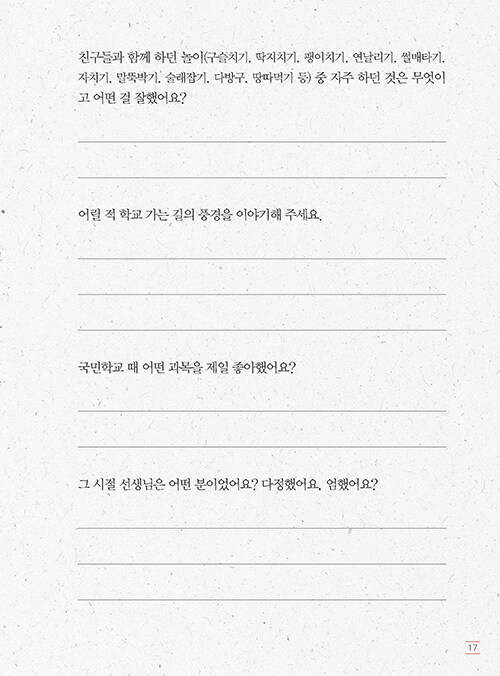 친구들과 함께 하던 놀이(구슬치기, 딱지치기, 팽이치기, 연날리기, 썰매타기, 자치기, 말뚝박기, 술래잡기, 다방구, 땅따먹기 등) 중 자주 하던 것은 무엇이고 어떤 걸 잘했어요?

어릴 적 학교 가는 길의 풍경을 이야기해 주세요.

국민학교 때 어떤 과목을 제일 좋아했어요?

그 시절 선생님은 어떤 분이었어요? 다정했어요, 엄했어요?

17